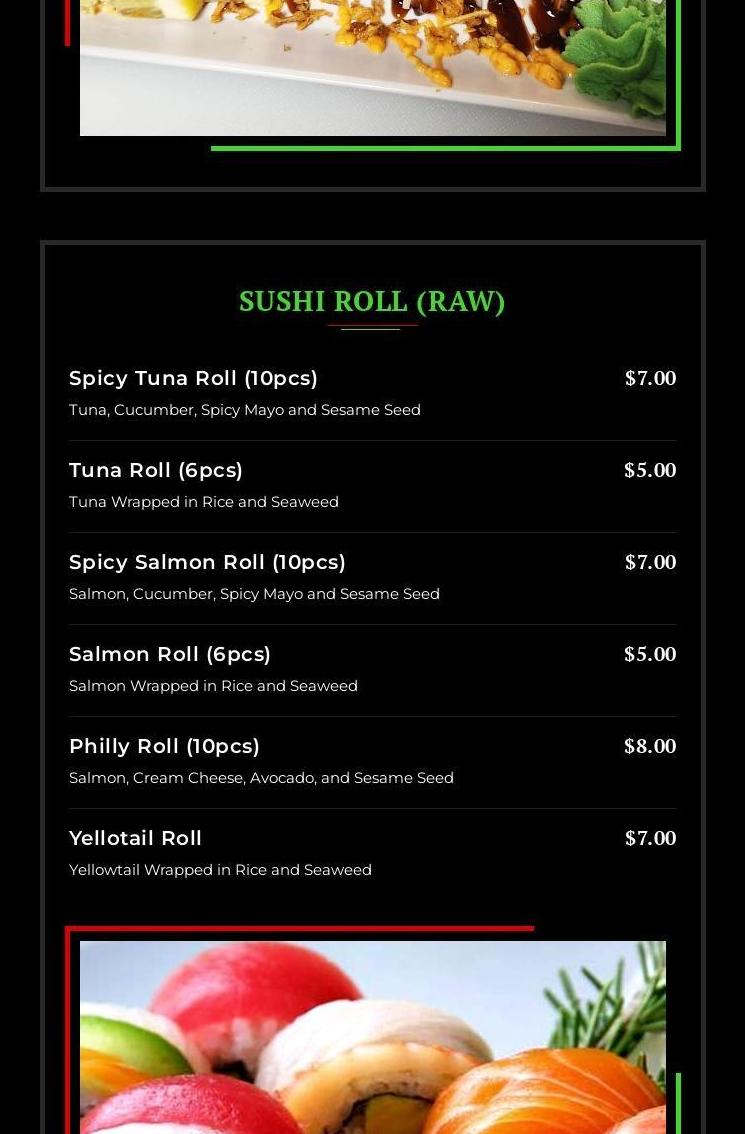 SUSHI ROLL (RAW)

Spicy Tuna Roll (10pcs)
$7.00
Tuna, Cucumber, Spicy Mayo and Sesame Seed

Tuna Roll (6pcs)
$5.00
Tuna Wrapped in Rice and Seaweed

Spicy Salmon Roll (10pcs)
$7.00
Salmon, Cucumber, Spicy Mayo and Sesame Seed

Salmon Roll (6pcs)
$5.00
Salmon Wrapped in Rice and Seaweed

Philly Roll (10pcs)
$8.00
Salmon, Cream Cheese, Avocado, and Sesame Seed

Yellotail Roll
$7.00
Yellowtail Wrapped in Rice and Seaweed